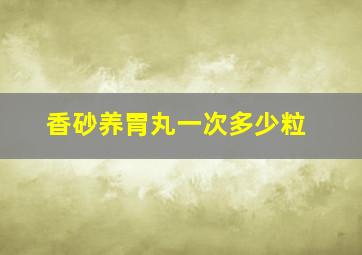 香砂养胃丸一次多少粒